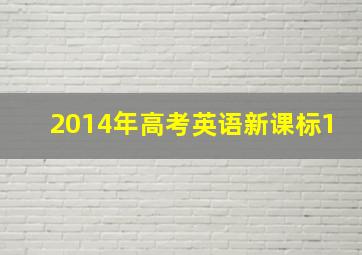 2014年高考英语新课标1